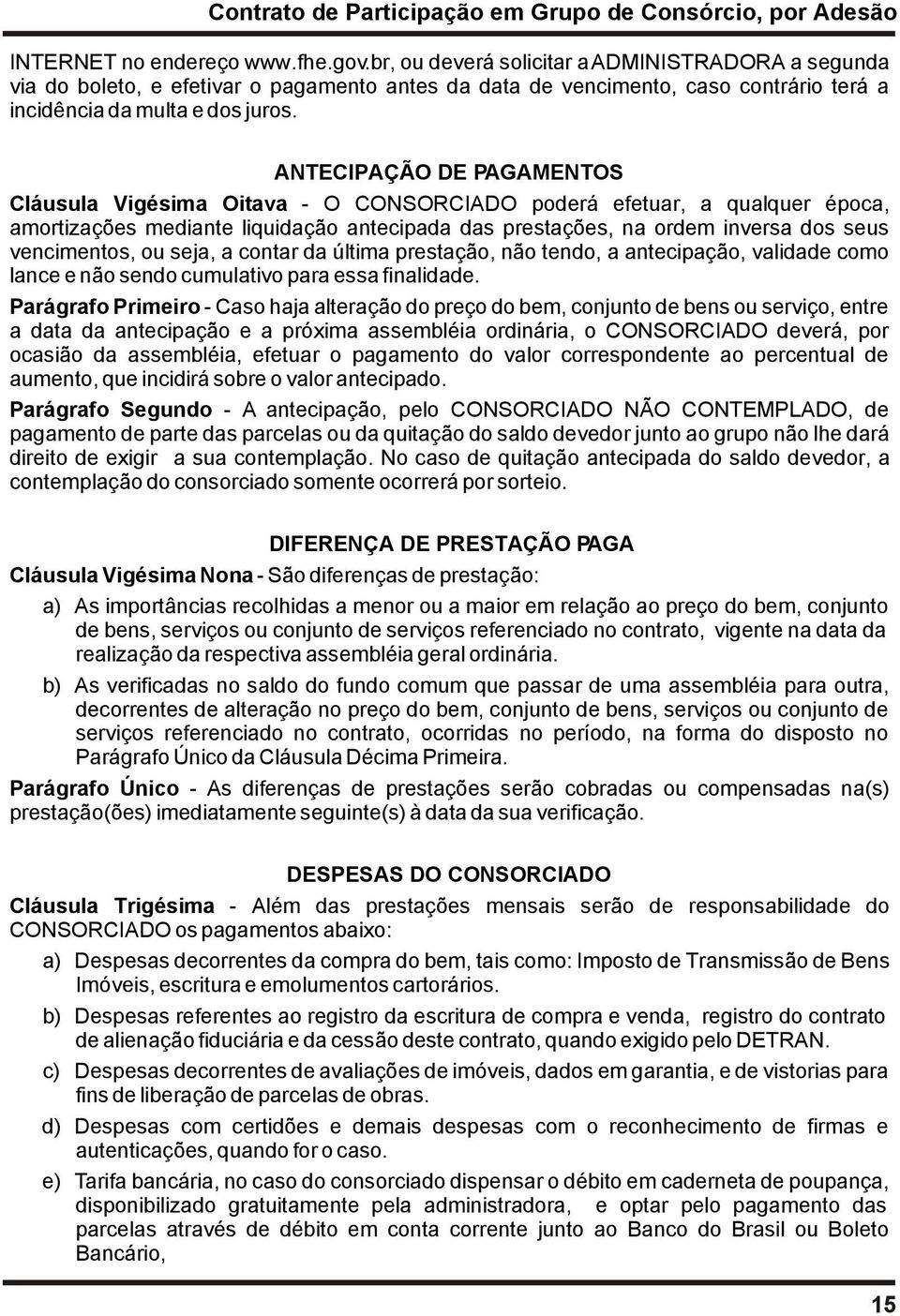 Contrato de Participação em Grupo de Consórcio, por Adesão

INTERNET no endereço www.fhe.gov.br, ou deverá solicitar a ADMINISTRADORA a segunda via do boleto, e efetivar o pagamento antes da data de vencimento, caso contrário terá a incidência da multa e dos juros.

ANTECIPAÇÃO DE PAGAMENTOS

Cláusula Vigésima Oitava - O CONSORCIADO poderá efetuar, a qualquer época, amortizações mediante liquidação antecipada das prestações, na ordem inversa dos seus vencimentos, ou seja, a contar da última prestação, não tendo, a antecipação, validade como lance e não sendo cumulativo para essa finalidade.

Parágrafo Primeiro - Caso haja alteração do preço do bem, conjunto de bens ou serviço, entre a data da antecipação e a próxima assembléia ordinária, o CONSORCIADO deverá, por ocasião da assembléia, efetuar o pagamento do valor correspondente ao percentual de aumento, que incidirá sobre o valor antecipado.

Parágrafo Segundo - A antecipação, pelo CONSORCIADO NÃO CONTEMPLADO, de pagamento de parte das parcelas ou da quitação do saldo devedor junto ao grupo não lhe dará direito de exigir a sua contemplação. No caso de quitação antecipada do saldo devedor, a contemplação do consorciado somente ocorrerá por sorteio.

DIFERENÇA DE PRESTAÇÃO PAGA

Cláusula Vigésima Nona - São diferenças de prestação:

a) As importâncias recolhidas a menor ou a maior em relação ao preço do bem, conjunto de bens, serviços ou conjunto de serviços referenciado no contrato, vigente na data da realização da respectiva assembléia geral ordinária.

b) As verificadas no saldo do fundo comum que passar de uma assembléia para outra, decorrentes de alteração no preço do bem, conjunto de bens, serviços ou conjunto de serviços referenciado no contrato, ocorridas no período, na forma do disposto no Parágrafo Único da Cláusula Décima Primeira.

Parágrafo Único - As diferenças de prestações serão cobradas ou compensadas na(s) prestação(ões) imediatamente seguinte(s) à data da sua verificação.

DESPESAS DO CONSORCIADO

Cláusula Trigésima - Além das prestações mensais serão de responsabilidade do CONSORCIADO os pagamentos abaixo:

a) Despesas decorrentes da compra do bem, tais como: Imposto de Transmissão de Bens Imóveis, escritura e emolumentos cartorários.

b) Despesas referentes ao registro da escritura de compra e venda, registro do contrato de alienação fiduciária e da cessão deste contrato, quando exigido pelo DETRAN.

c) Despesas decorrentes de avaliações de imóveis, dados em garantia, e de vistorias para fins de liberação de parcelas de obras.

d) Despesas com certidões e demais despesas com o reconhecimento de firmas e autenticações, quando for o caso.

e) Tarifa bancária, no caso do consorciado dispensar o débito em caderneta de poupança, disponibilizado gratuitamente pela administradora, e optar pelo pagamento das parcelas através de débito em conta corrente junto ao Banco do Brasil ou Boleto Bancário,

15